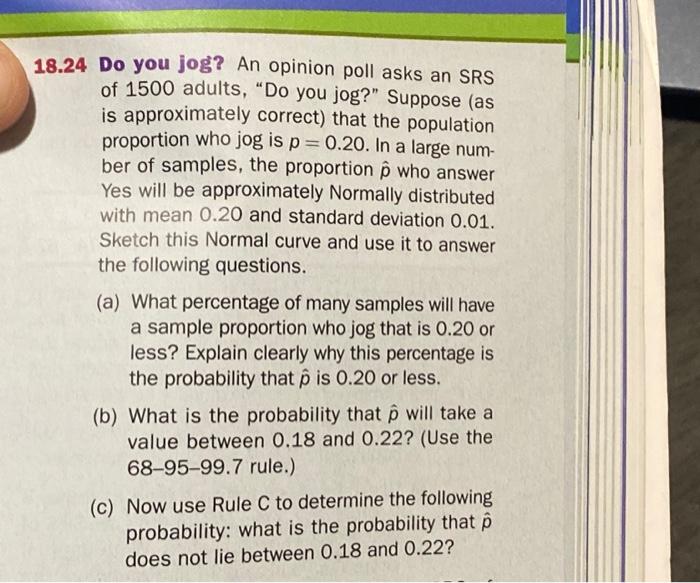 18.24 Do you jog? An opinion poll asks an SRS of 1500 adults, "Do you jog?" Suppose (as is approximately correct) that the population proportion who jog is $p = 0.20$. In a large number of samples, the proportion $\hat{p}$ who answer Yes will be approximately Normally distributed with mean 0.20 and standard deviation 0.01. Sketch this Normal curve and use it to answer the following questions.

(a) What percentage of many samples will have a sample proportion who jog that is 0.20 or less? Explain clearly why this percentage is the probability that $\hat{p}$ is 0.20 or less.

(b) What is the probability that $\hat{p}$ will take a value between 0.18 and 0.22? (Use the 68–95–99.7 rule.)

(c) Now use Rule C to determine the following probability: what is the probability that $\hat{p}$ does not lie between 0.18 and 0.22?